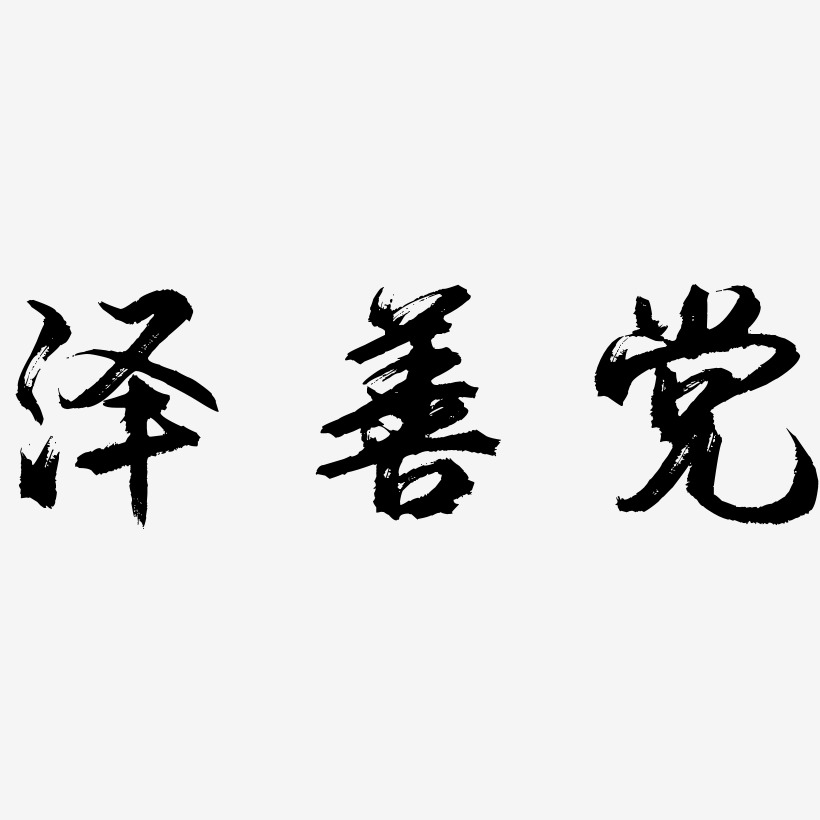 泽善党